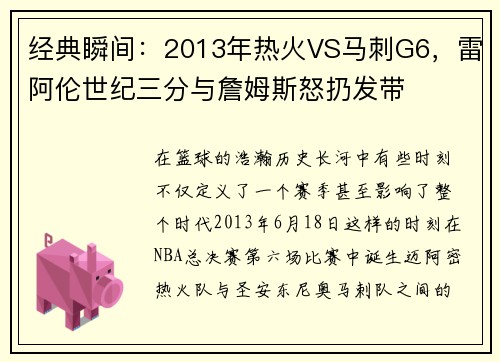 经典瞬间：2013年热火VS马刺G6，雷阿伦世纪三分与詹姆斯怒扔发带

在篮球的浩瀚历史长河中有些时刻不仅定义了一个赛季甚至影响了整个时代2013年6月18日这样的时刻在NBA总决赛第六场比赛中诞生迈阿密热火队与圣安东尼奥马刺队之间的